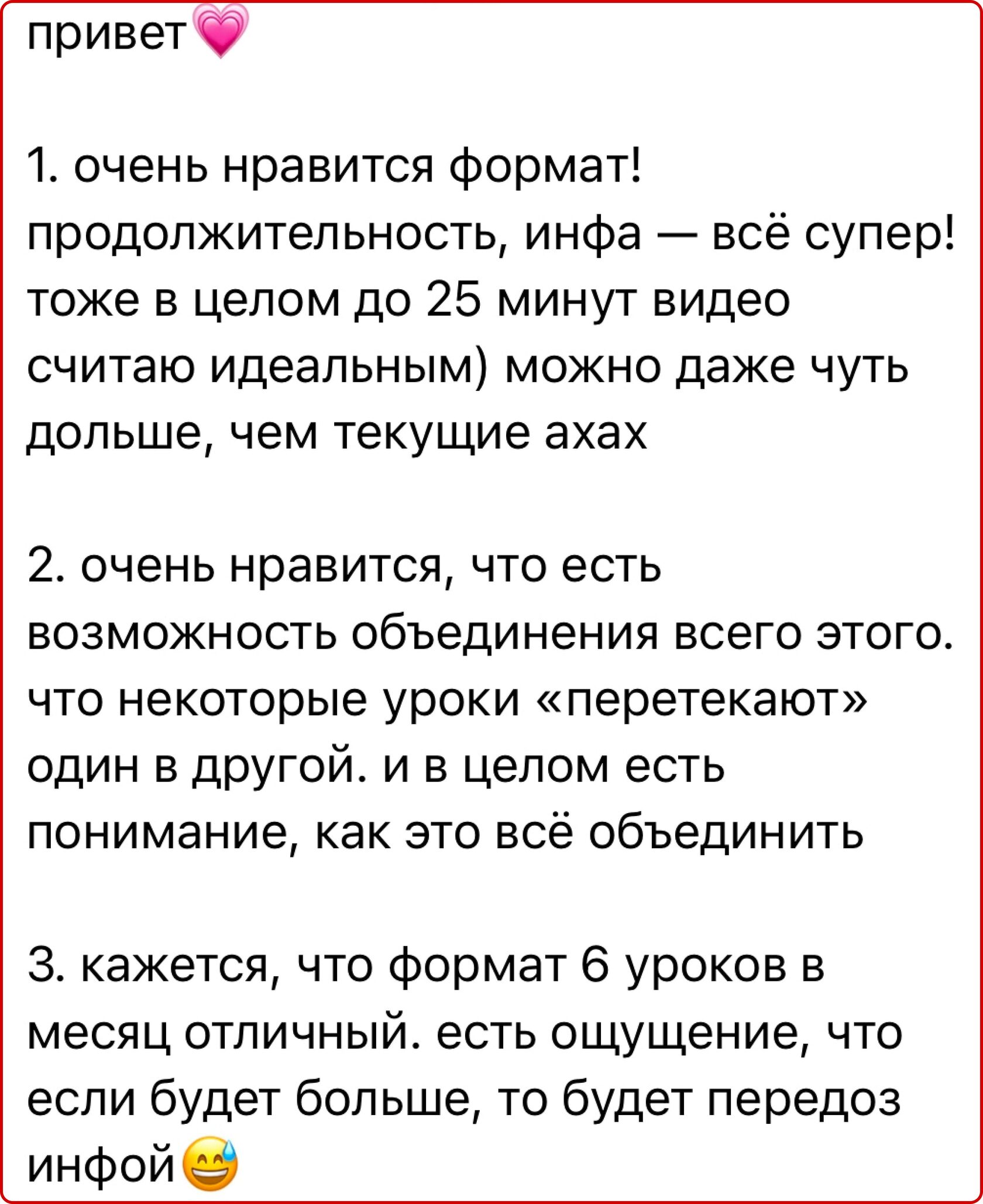 привет💗

1. очень нравится формат! продолжительность, инфа — всё супер! тоже в целом до 25 минут видео считаю идеальным) можно даже чуть дольше, чем текущие ахах

2. очень нравится, что есть возможность объединения всего этого. что некоторые уроки «перетекают» один в другой. и в целом есть понимание, как это всё объединить

3. кажется, что формат 6 уроков в месяц отличный. есть ощущение, что если будет больше, то будет передоз инфой😅